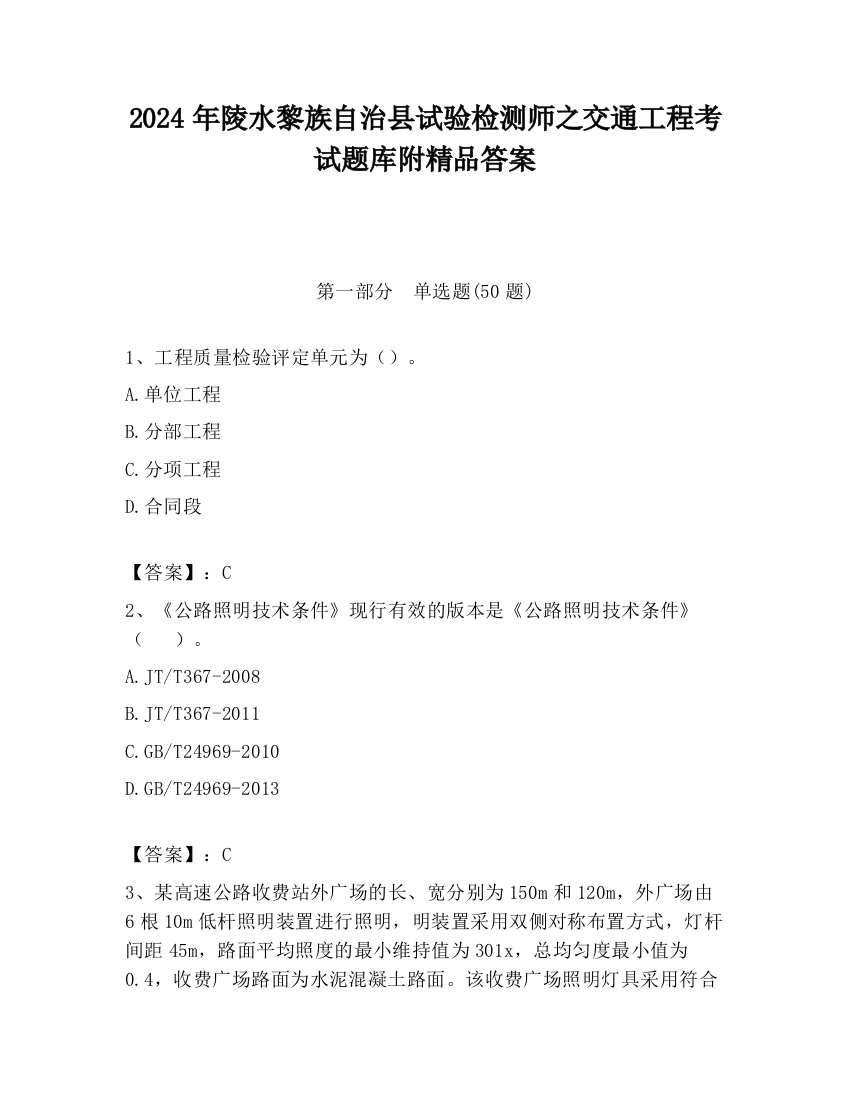 2024 年陵水黎族自治县试验检测师之交通工程考试题库附精品答案

第一部分　单选题(50 题)

1、工程质量检验评定单元为（）。

A.单位工程

B.分部工程

C.分项工程

D.合同段

【答案】：C

2、《公路照明技术条件》现行有效的版本是《公路照明技术条件》（　　）。

A.JT/T367-2008

B.JT/T367-2011

C.GB/T24969-2010

D.GB/T24969-2013

【答案】：C

3、某高速公路收费站外广场的长、宽分别为 150m 和 120m，外广场由 6 根 10m 低杆照明装置进行照明，明装置采用双侧对称布置方式，灯杆间距 45m，路面平均照度的最小维持值为 301x，总均匀度最小值为 0.4，收费广场路面为水泥混凝土路面。该收费广场照明灯具采用符合